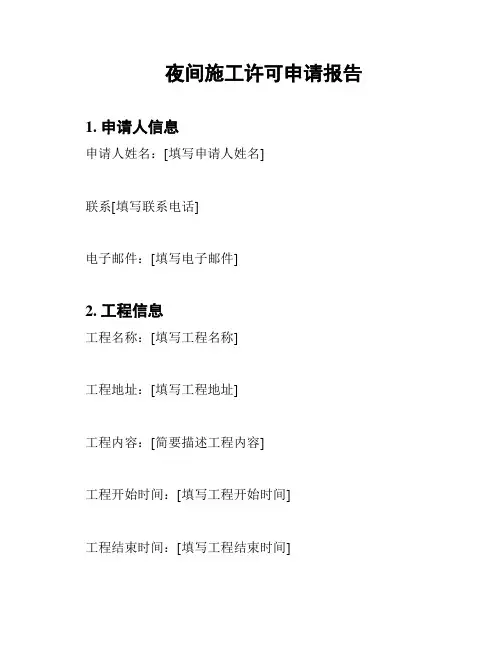 夜间施工许可申请报告

1.申请人信息

申请人姓名：[填写申请人姓名]

联系[填写联系电话]

电子邮件：[填写电子邮件]

2.工程信息

工程名称：[填写工程名称]

工程地址：[填写工程地址]

工程内容：[简要描述工程内容]

工程开始时间：[填写工程开始时间]

工程结束时间：[填写工程结束时间]